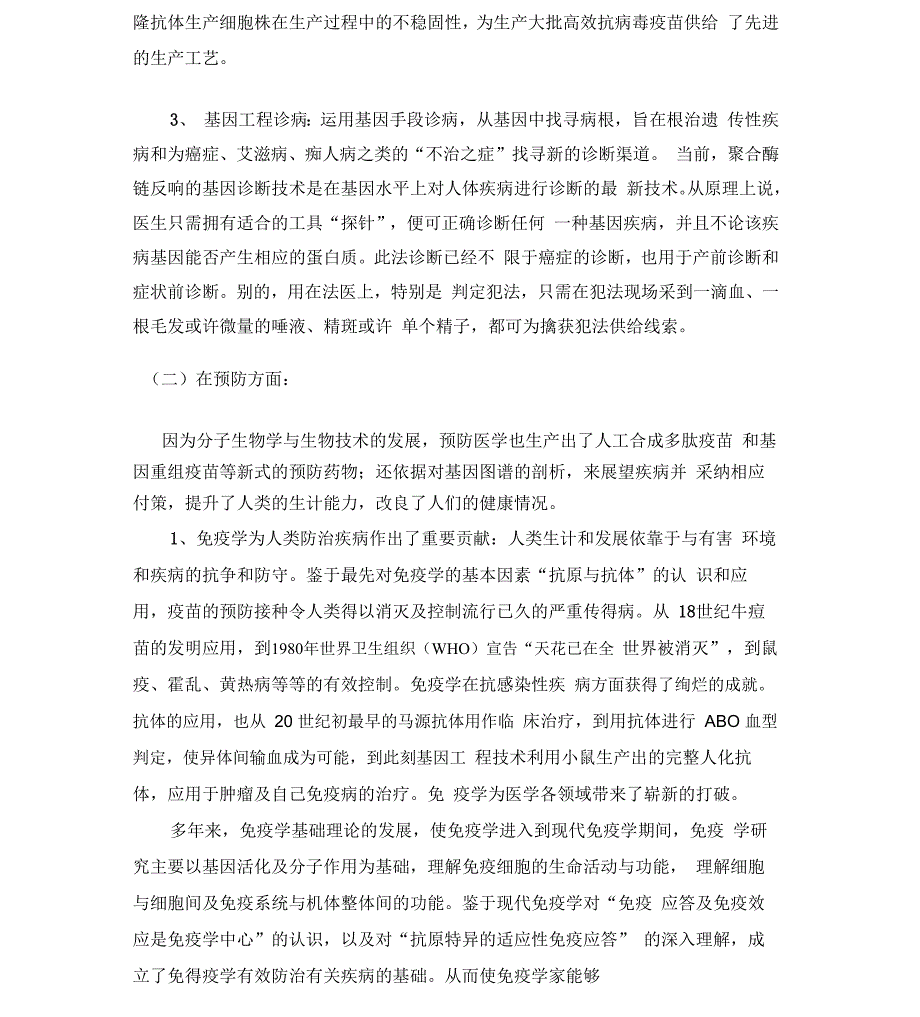 隆抗体生产细胞株在生产过程中的不稳固性，为生产大批高效抗病毒疫苗供给 了先进的生产工艺。

3、 基因工程诊病：运用基因手段诊病，从基因中找寻病根，旨在根治遗 传性疾病和为癌症、艾滋病、痴人病之类的“不治之症”找寻新的诊断渠道。 当前，聚合酶链反响的基因诊断技术是在基因水平上对人体疾病进行诊断的最 新技术。从原理上说，医生只需拥有适合的工具“探针”，便可正确诊断任何 一种基因疾病，并且不论该疾病基因能否产生相应的蛋白质。此法诊断已经不 限于癌症的诊断，也用于产前诊断和症状前诊断。别的，用在法医上，特别是 判定犯法，只需在犯法现场采到一滴血、一根毛发或许微量的唾液、精斑或许 单个精子，都可为擒获犯法供给线索。

（二）在预防方面：

因为分子生物学与生物技术的发展，预防医学也生产出了人工合成多肽疫苗 和基因重组疫苗等新式的预防药物；还依据对基因图谱的剖析，来展望疾病并 采纳相应付策，提升了人类的生计能力，改良了人们的健康情况。

1、免疫学为人类防治疾病作出了重要贡献：人类生计和发展依靠于与有害 环境和疾病的抗争和防守。鉴于最先对免疫学的基本因素“抗原与抗体”的认 识和应用，疫苗的预防接种令人类得以消灭及控制流行已久的严重传得病。从 18世纪牛痘苗的发明应用，到1980年世界卫生组织（WHO）宣告“天花已在全 世界被消灭”，到鼠疫、霍乱、黄热病等等的有效控制。免疫学在抗感染性疾 病方面获得了绚烂的成就。抗体的应用，也从 20 世纪初最早的马源抗体用作临 床治疗，到用抗体进行 ABO 血型判定，使异体间输血成为可能，到此刻基因工 程技术利用小鼠生产出的完整人化抗体，应用于肿瘤及自己免疫病的治疗。免 疫学为医学各领域带来了崭新的打破。

多年来，免疫学基础理论的发展，使免疫学进入到现代免疫学期间，免疫 学研究主要以基因活化及分子作用为基础，理解免疫细胞的生命活动与功能， 理解细胞与细胞间及免疫系统与机体整体间的功能。鉴于现代免疫学对“免疫 应答及免疫效应是免疫学中心”的认识，以及对“抗原特异的适应性免疫应答” 的深入理解，成立了免得疫学有效防治有关疾病的基础。从而使免疫学家能够